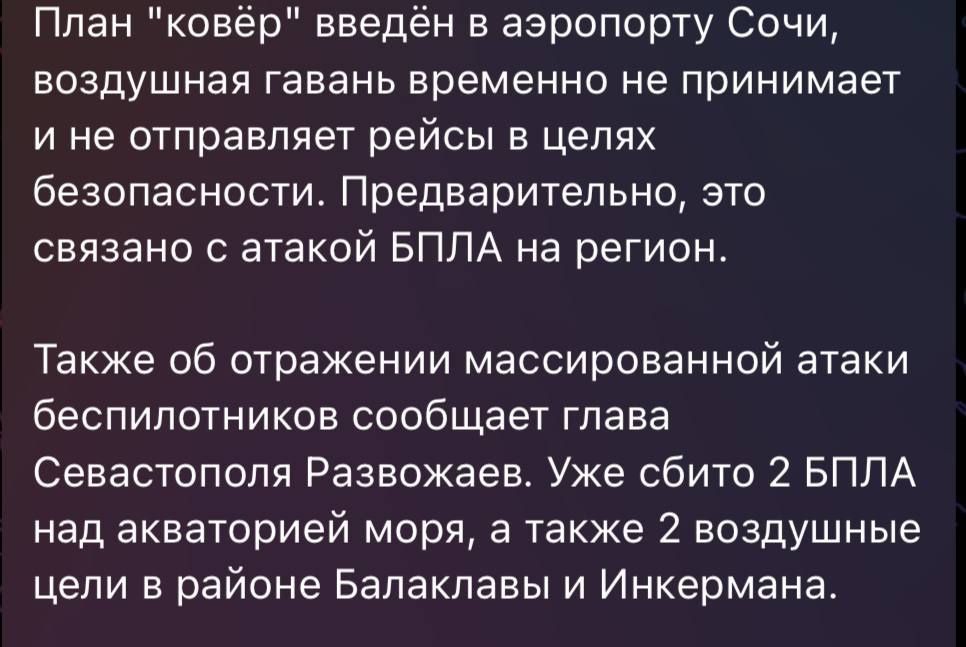 План "ковёр" введён в аэропорту Сочи, воздушная гавань временно не принимает и не отправляет рейсы в целях безопасности. Предварительно, это связано с атакой БПЛА на регион.

Также об отражении массированной атаки беспилотников сообщает глава Севастополя Развожаев. Уже сбито 2 БПЛА над акваторией моря, а также 2 воздушные цели в районе Балаклавы и Инкермана.